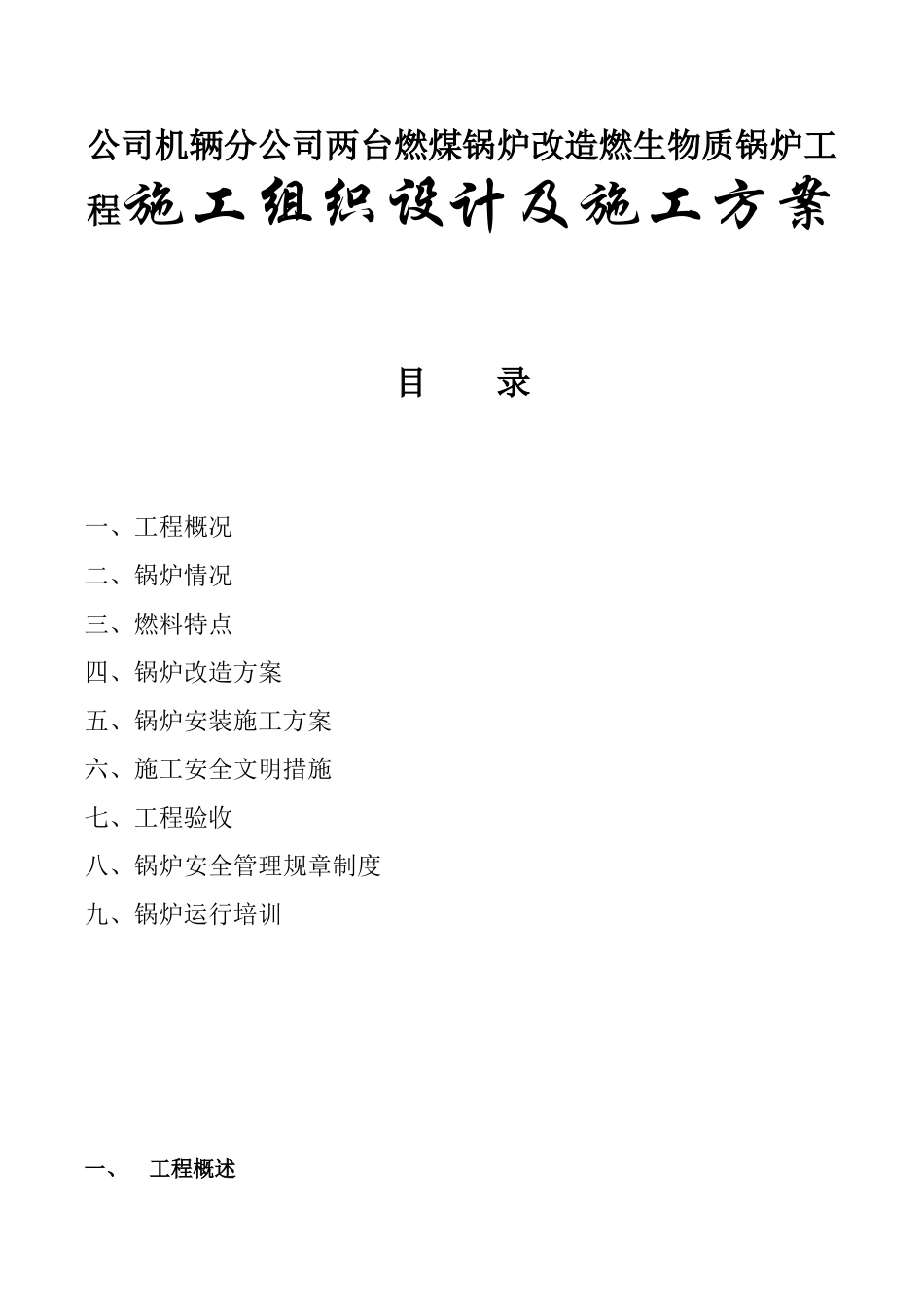 公司机辆分公司两台燃煤锅炉改造燃生物质锅炉工程施工组织设计及施工方案

目　录

一、工程概况

二、锅炉情况

三、燃料特点

四、锅炉改造方案

五、锅炉安装施工方案

六、施工安全文明措施

七、工程验收

八、锅炉安全管理规章制度

九、锅炉运行培训

一、　工程概述